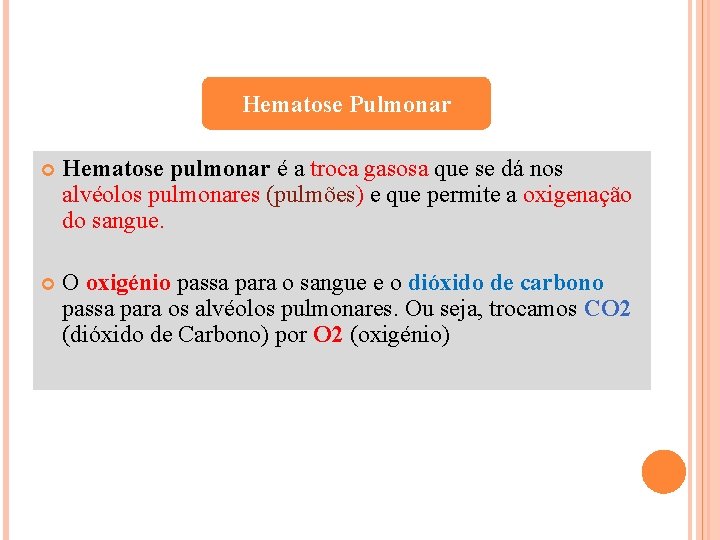 Hematose Pulmonar

• Hematose pulmonar é a troca gasosa que se dá nos alvéolos pulmonares (pulmões) e que permite a oxigenação do sangue.

• O oxigénio passa para o sangue e o dióxido de carbono passa para os alvéolos pulmonares. Ou seja, trocamos CO2 (dióxido de Carbono) por O2 (oxigénio)